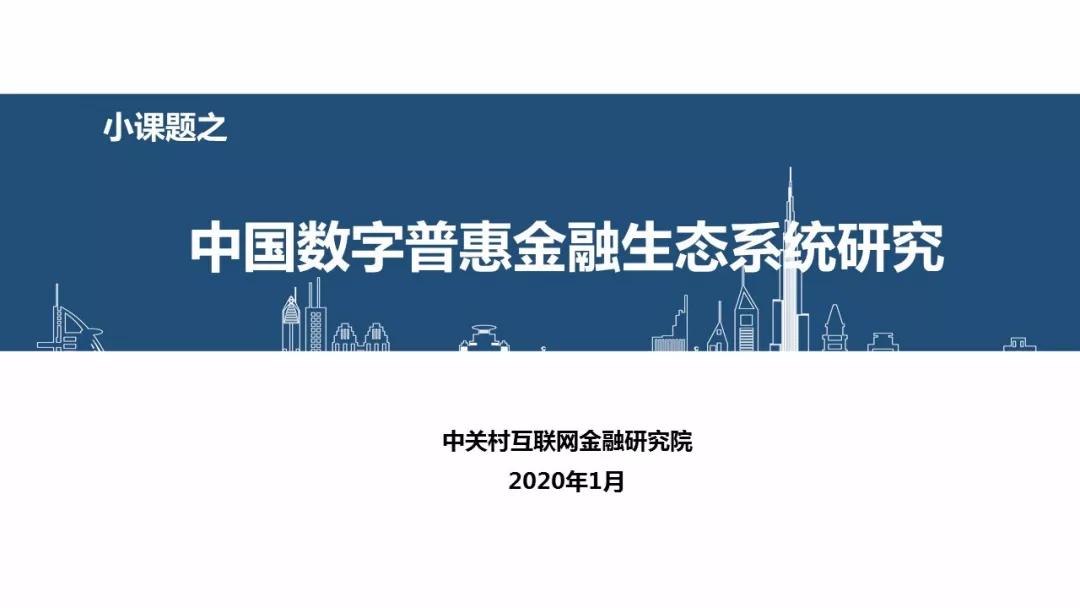 小课题之

中国数字普惠金融生态系统研究

中关村互联网金融研究院
2020年1月